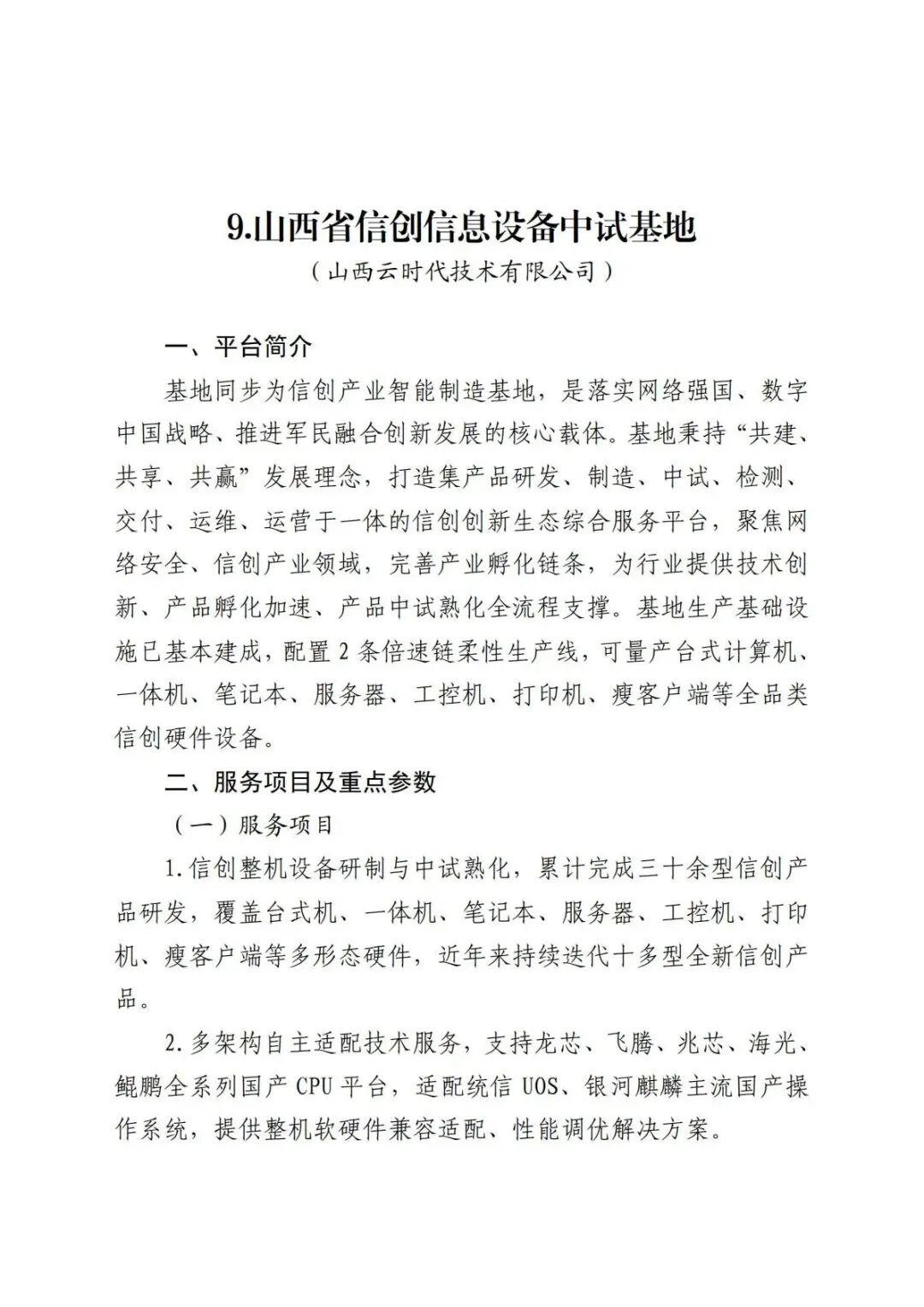 9.山西省信创信息设备中试基地

（山西云时代技术有限公司）

一、平台简介

基地同步为信创产业智能制造基地，是落实网络强国、数字中国战略、推进军民融合创新发展的核心载体。基地秉持“共建、共享、共赢”发展理念，打造集产品研发、制造、中试、检测、交付、运维、运营于一体的信创创新生态综合服务平台，聚焦网络安全、信创产业领域，完善产业孵化链条，为行业提供技术创新、产品孵化加速、产品中试熟化全流程支撑。基地生产基础设施已基本建成，配置 2 条倍速链柔性生产线，可量产台式计算机、一体机、笔记本、服务器、工控机、打印机、瘦客户端等全品类信创硬件设备。

二、服务项目及重点参数

（一）服务项目

1.信创整机设备研制与中试熟化，累计完成三十余型信创产品研发，覆盖台式机、一体机、笔记本、服务器、工控机、打印机、瘦客户端等多形态硬件，近年来持续迭代十多型全新信创产品。

2.多架构自主适配技术服务，支持龙芯、飞腾、兆芯、海光、鲲鹏全系列国产 CPU 平台，适配统信 UOS、银河麒麟主流国产操作系统，提供整机软硬件兼容适配、性能调优解决方案。